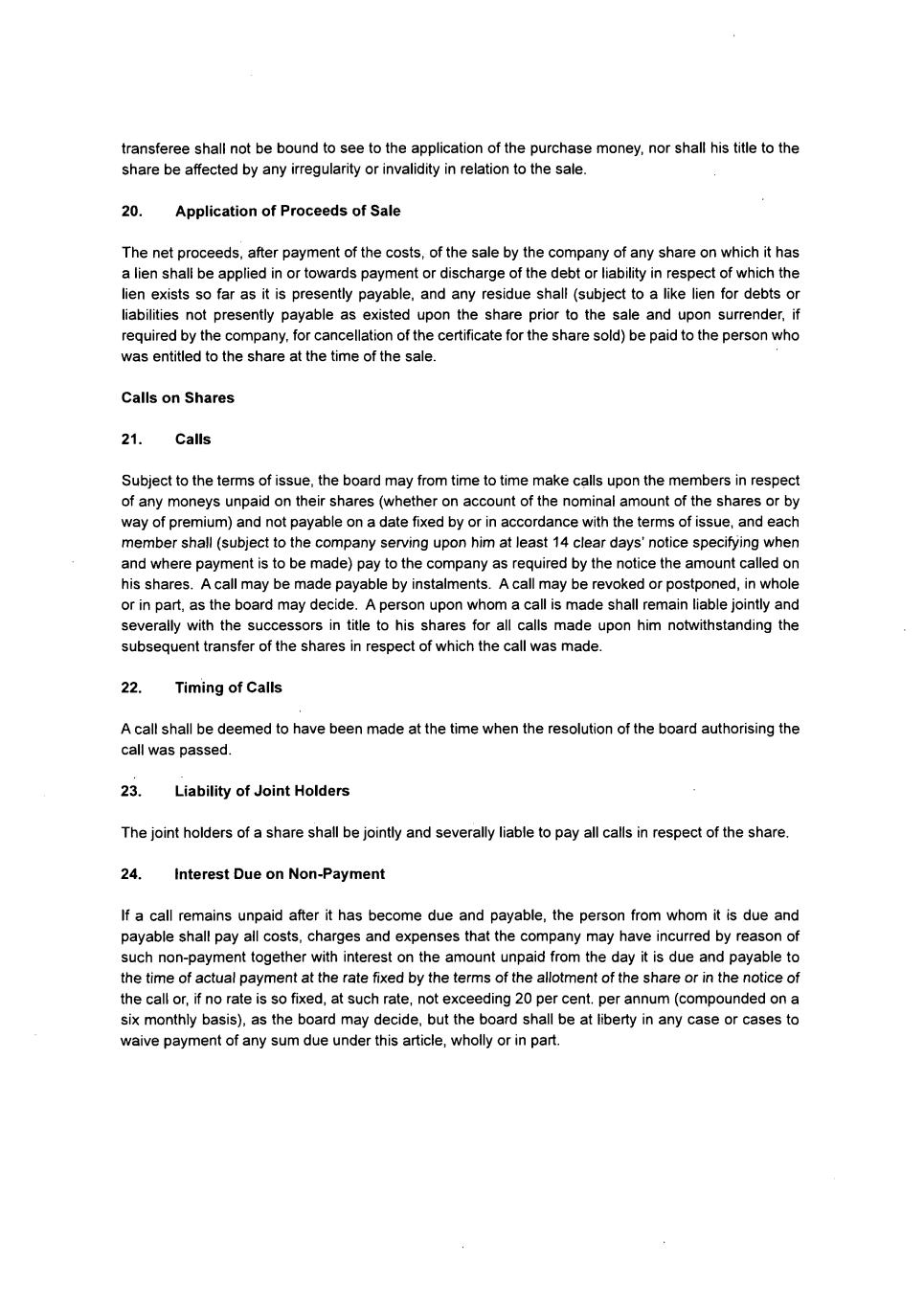 transferee shall not be bound to see to the application of the purchase money, nor shall his title to the share be affected by any irregularity or invalidity in relation to the sale.

20. Application of Proceeds of Sale

The net proceeds, after payment of the costs, of the sale by the company of any share on which it has a lien shall be applied in or towards payment or discharge of the debt or liability in respect of which the lien exists so far as it is presently payable, and any residue shall (subject to a like lien for debts or liabilities not presently payable as existed upon the share prior to the sale and upon surrender, if required by the company, for cancellation of the certificate for the share sold) be paid to the person who was entitled to the share at the time of the sale.

Calls on Shares

21. Calls

Subject to the terms of issue, the board may from time to time make calls upon the members in respect of any moneys unpaid on their shares (whether on account of the nominal amount of the shares or by way of premium) and not payable on a date fixed by or in accordance with the terms of issue, and each member shall (subject to the company serving upon him at least 14 clear days' notice specifying when and where payment is to be made) pay to the company as required by the notice the amount called on his shares. A call may be made payable by instalments. A call may be revoked or postponed, in whole or in part, as the board may decide. A person upon whom a call is made shall remain liable jointly and severally with the successors in title to his shares for all calls made upon him notwithstanding the subsequent transfer of the shares in respect of which the call was made.

22. Timing of Calls

A call shall be deemed to have been made at the time when the resolution of the board authorising the call was passed.

23. Liability of Joint Holders

The joint holders of a share shall be jointly and severally liable to pay all calls in respect of the share.

24. Interest Due on Non-Payment

If a call remains unpaid after it has become due and payable, the person from whom it is due and payable shall pay all costs, charges and expenses that the company may have incurred by reason of such non-payment together with interest on the amount unpaid from the day it is due and payable to the time of actual payment at the rate fixed by the terms of the allotment of the share or in the notice of the call or, if no rate is so fixed, at such rate, not exceeding 20 per cent. per annum (compounded on a six monthly basis), as the board may decide, but the board shall be at liberty in any case or cases to waive payment of any sum due under this article, wholly or in part.